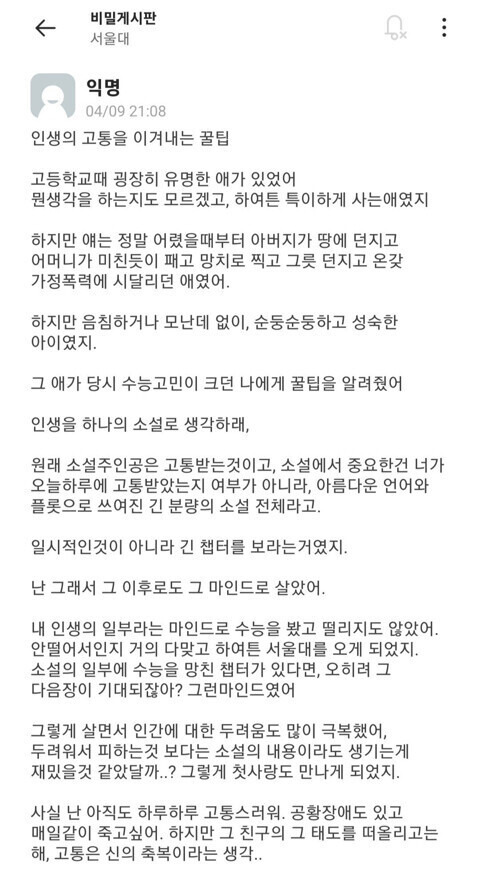 비밀게시판
서울대

익명
04/09 21:08

인생의 고통을 이겨내는 꿀팁

고등학교때 굉장히 유명한 애가 있었어
뭔생각을 하는지도 모르겠고, 하여튼 특이하게 사는애였지

하지만 얘는 정말 어렸을때부터 아버지가 땅에 던지고 어머니가 미친듯이 패고 망치로 찍고 그릇 던지고 온갖 가정폭력에 시달리던 애였어.

하지만 음침하거나 모난데 없이, 순둥순둥하고 성숙한 아이였지.

그 애가 당시 수능고민이 크던 나에게 꿀팁을 알려줬어

인생을 하나의 소설로 생각하래,

원래 소설주인공은 고통받는것이고, 소설에서 중요한건 너가 오늘하루에 고통받았는지 여부가 아니라, 아름다운 언어와 플롯으로 쓰여진 긴 분량의 소설 전체라고.

일시적인것이 아니라 긴 챕터를 보라는거였지.

난 그래서 그 이후로도 그 마인드로 살았어.

내 인생의 일부라는 마인드로 수능을 봤고 떨리지도 않았어.
안떨어서인지 거의 다맞고 하여튼 서울대를 오게 되었지.
소설의 일부에 수능을 망친 챕터가 있다면, 오히려 그 다음장이 기대되잖아? 그런마인드였어

그렇게 살면서 인간에 대한 두려움도 많이 극복했어,
두려워서 피하는것 보다는 소설의 내용이라도 생기는게 재밌을것 같았달까..? 그렇게 첫사랑도 만나게 되었지.

사실 난 아직도 하루하루 고통스러워. 공황장애도 있고 매일같이 죽고싶어. 하지만 그 친구의 그 태도를 떠올리고는 해, 고통은 신의 축복이라는 생각..